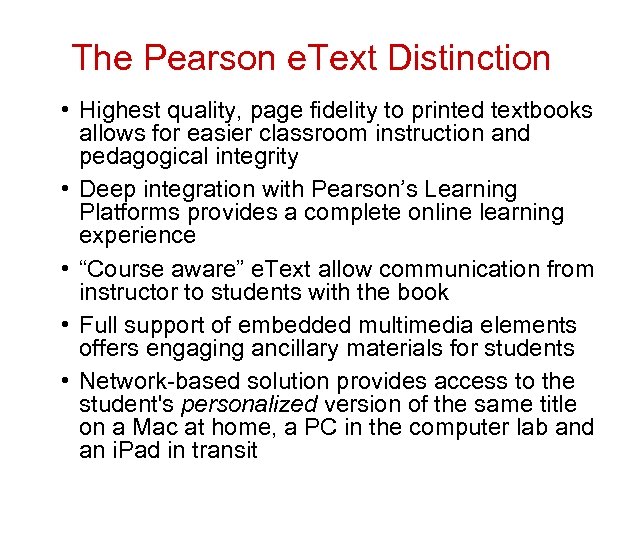 The Pearson eText Distinction

• Highest quality, page fidelity to printed textbooks allows for easier classroom instruction and pedagogical integrity

• Deep integration with Pearson's Learning Platforms provides a complete online learning experience

• "Course aware" eText allow communication from instructor to students with the book

• Full support of embedded multimedia elements offers engaging ancillary materials for students

• Network-based solution provides access to the student's personalized version of the same title on a Mac at home, a PC in the computer lab and an iPad in transit